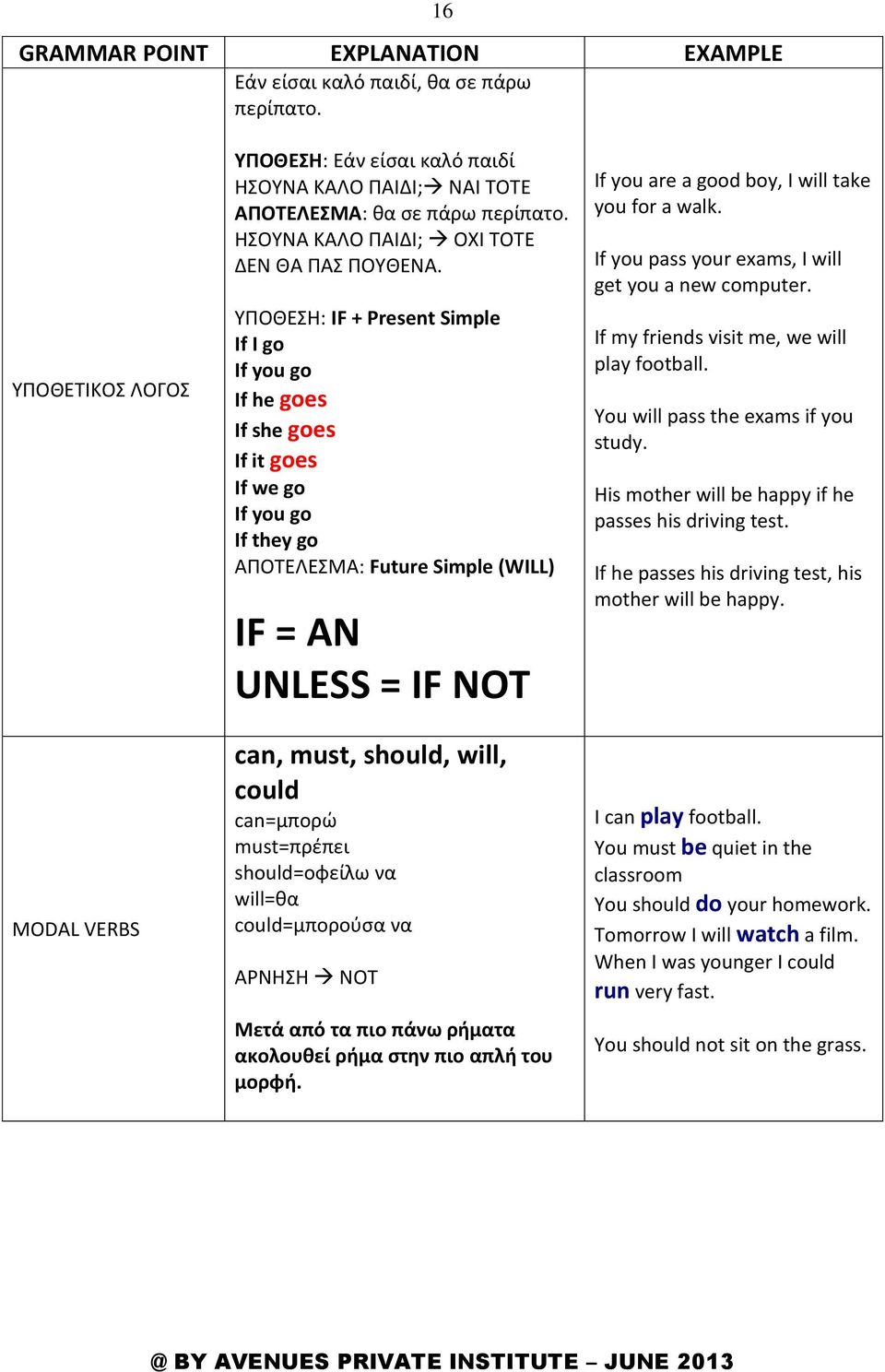 16

| GRAMMAR POINT | EXPLANATION | EXAMPLE |
|---|---|---|
| ΥΠΟΘΕΤΙΚΟΣ ΛΟΓΟΣ | Εάν είσαι καλό παιδί, θα σε πάρω περίπατο. ΥΠΟΘΕΣΗ: Εάν είσαι καλό παιδί ΗΣΟΥΝΑ ΚΑΛΟ ΠΑΙΔΙ;→ ΝΑΙ ΤΟΤΕ ΑΠΟΤΕΛΕΣΜΑ: θα σε πάρω περίπατο. ΗΣΟΥΝΑ ΚΑΛΟ ΠΑΙΔΙ; → ΟΧΙ ΤΟΤΕ ΔΕΝ ΘΑ ΠΑΣ ΠΟΥΘΕΝΑ. ΥΠΟΘΕΣΗ: IF + Present Simple If I go If you go If he goes If she goes If it goes If we go If you go If they go ΑΠΟΤΕΛΕΣΜΑ: Future Simple (WILL) IF = AN UNLESS = IF NOT | If you are a good boy, I will take you for a walk. If you pass your exams, I will get you a new computer. If my friends visit me, we will play football. You will pass the exams if you study. His mother will be happy if he passes his driving test. If he passes his driving test, his mother will be happy. |
| MODAL VERBS | can, must, should, will, could can=μπορώ must=πρέπει should=οφείλω να will=θα could=μπορούσα να ΑΡΝΗΣΗ → NOT Μετά από τα πιο πάνω ρήματα ακολουθεί ρήμα στην πιο απλή του μορφή. | I can play football. You must be quiet in the classroom You should do your homework. Tomorrow I will watch a film. When I was younger I could run very fast. You should not sit on the grass. |

@ BY AVENUES PRIVATE INSTITUTE – JUNE 2013